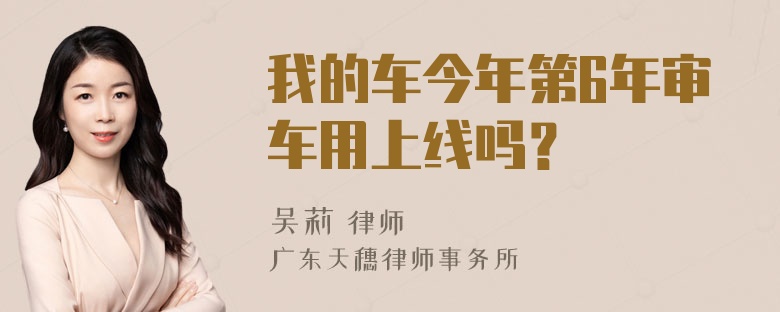 我的车今年第6年审车用上线吗？

吴莉 律师

广东天穗律师事务所